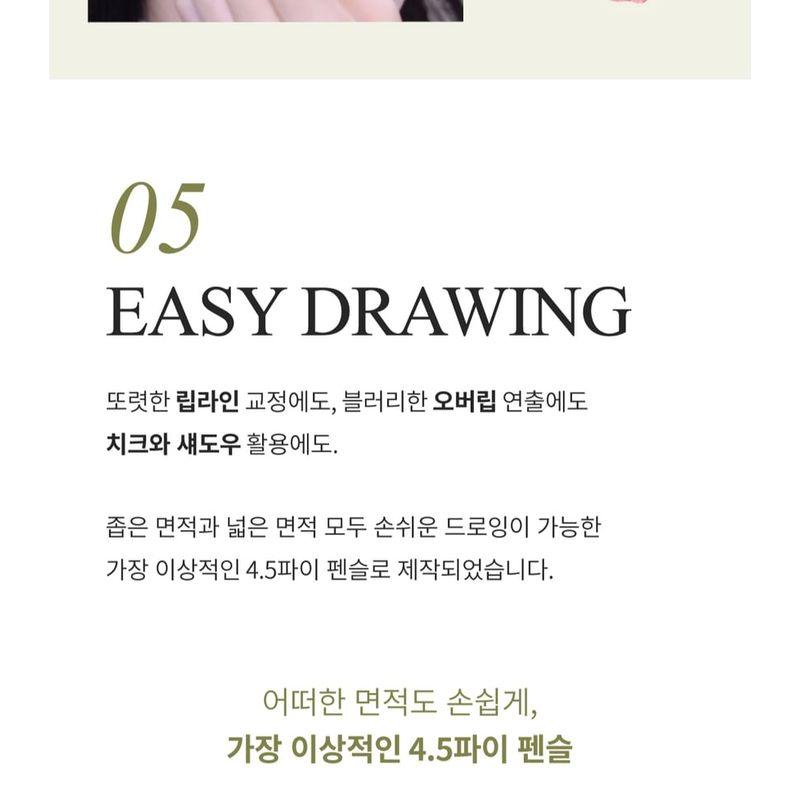 05

EASY DRAWING

또렷한 립라인 교정에도, 블러리한 오버립 연출에도 치크와 섀도우 활용에도.

좁은 면적과 넓은 면적 모두 손쉬운 드로잉이 가능한 가장 이상적인 4.5파이 펜슬로 제작되었습니다.

어떠한 면적도 손쉽게,
가장 이상적인 4.5파이 펜슬